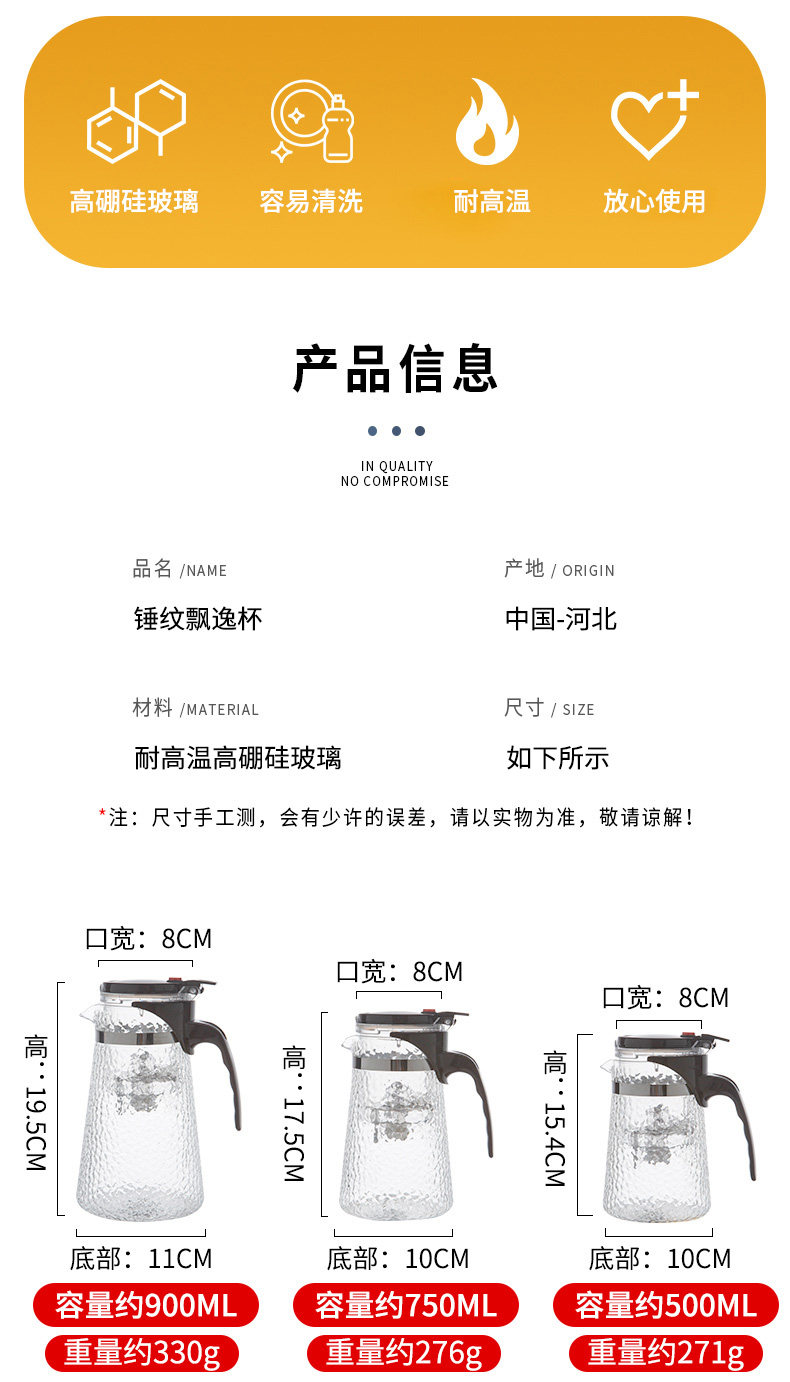 高硼硅玻璃 容易清洗 耐高温 放心使用

产品信息

IN QUALITY
NO COMPROMISE

品名 /NAME
锤纹飘逸杯

产地 / ORIGIN
中国-河北

材料 /MATERIAL
耐高温高硼硅玻璃

尺寸 / SIZE
如下所示

*注：尺寸手工测，会有少许的误差，请以实物为准，敬请谅解！

口宽：8CM
高：19.5CM
底部：11CM
容量约900ML
重量约330g

口宽：8CM
高：17.5CM
底部：10CM
容量约750ML
重量约276g

口宽：8CM
高：15.4CM
底部：10CM
容量约500ML
重量约271g